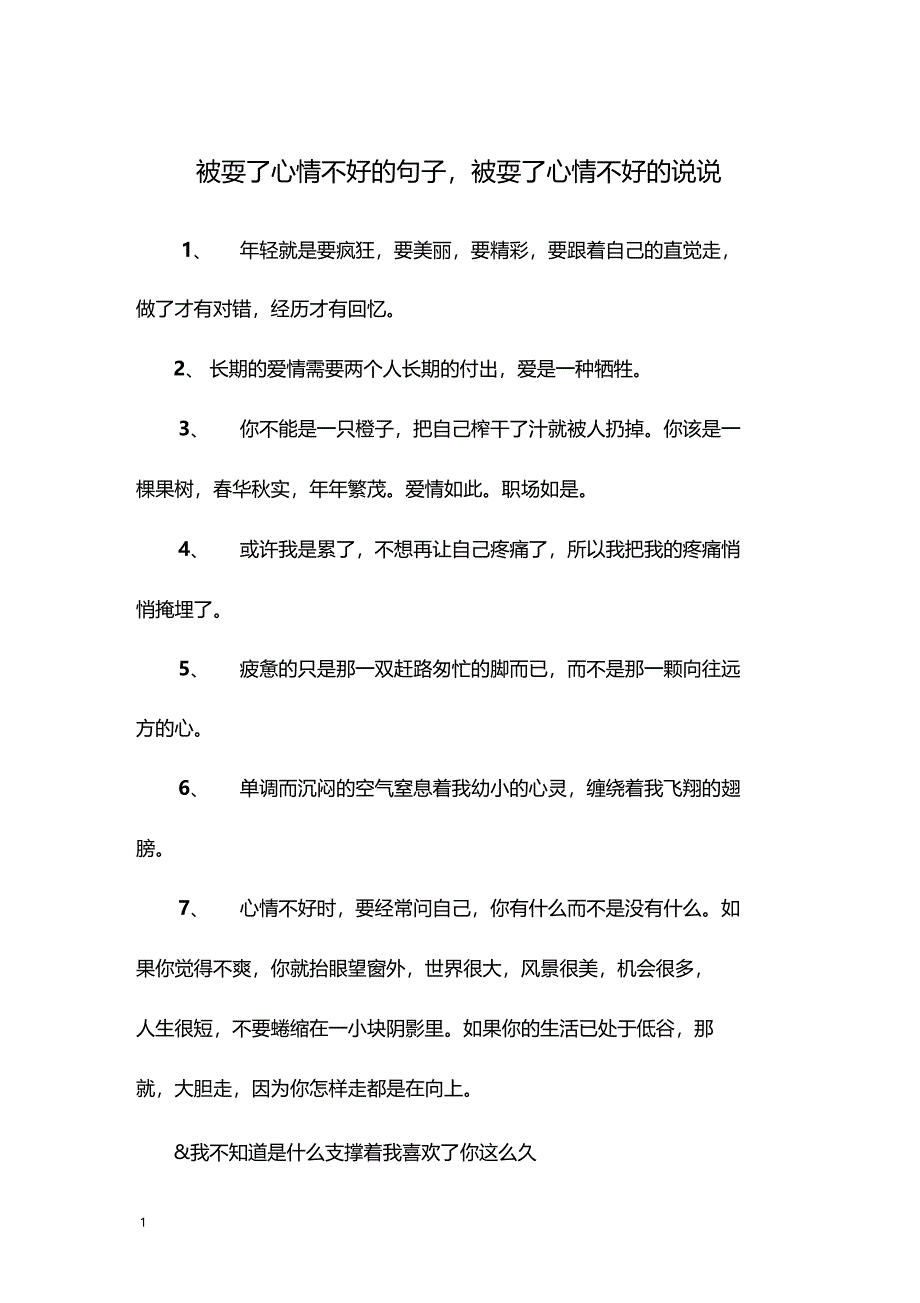 被耍了心情不好的句子，被耍了心情不好的说说

1、　年轻就是要疯狂，要美丽，要精彩，要跟着自己的直觉走，做了才有对错，经历才有回忆。

2、长期的爱情需要两个人长期的付出，爱是一种牺牲。

3、　你不能是一只橙子，把自己榨干了汁就被人扔掉。你该是一棵果树，春华秋实，年年繁茂。爱情如此。职场如是。

4、　或许我是累了，不想再让自己疼痛了，所以我把我的疼痛悄悄掩埋了。

5、　疲惫的只是那一双赶路匆忙的脚而已，而不是那一颗向往远方的心。

6、　单调而沉闷的空气窒息着我幼小的心灵，缠绕着我飞翔的翅膀。

7、　心情不好时，要经常问自己，你有什么而不是没有什么。如果你觉得不爽，你就抬眼望窗外，世界很大，风景很美，机会很多，人生很短，不要蜷缩在一小块阴影里。如果你的生活已处于低谷，那就，大胆走，因为你怎样走都是在向上。

&我不知道是什么支撑着我喜欢了你这么久

1